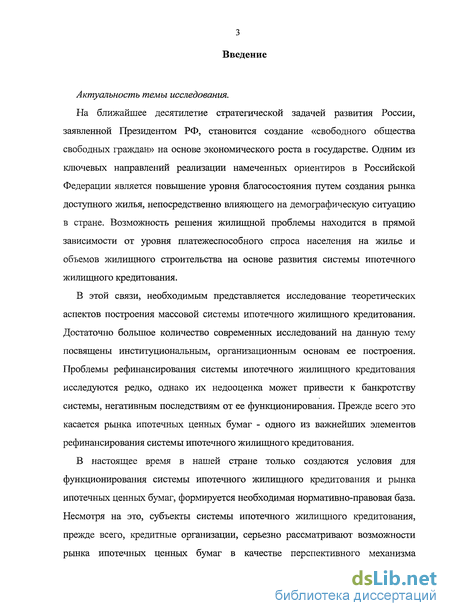 3

Введение

Актуальность темы исследования.

На ближайшее десятилетие стратегической задачей развития России, заявленной Президентом РФ, становится создание «свободного общества свободных граждан» на основе экономического роста в государстве. Одним из ключевых направлений реализации намеченных ориентиров в Российской Федерации является повышение уровня благосостояния путем создания рынка доступного жилья, непосредственно влияющего на демографическую ситуацию в стране. Возможность решения жилищной проблемы находится в прямой зависимости от уровня платежеспособного спроса населения на жилье и объемов жилищного строительства на основе развития системы ипотечного жилищного кредитования.

В этой связи, необходимым представляется исследование теоретических аспектов построения массовой системы ипотечного жилищного кредитования. Достаточно большое количество современных исследований на данную тему посвящены институциональным, организационным основам ее построения. Проблемы рефинансирования системы ипотечного жилищного кредитования исследуются редко, однако их недооценка может привести к банкротству системы, негативным последствиям от ее функционирования. Прежде всего это касается рынка ипотечных ценных бумаг - одного из важнейших элементов рефинансирования системы ипотечного жилищного кредитования.

В настоящее время в нашей стране только создаются условия для функционирования системы ипотечного жилищного кредитования и рынка ипотечных ценных бумаг, формируется необходимая нормативно-правовая база. Несмотря на это, субъекты системы ипотечного жилищного кредитования, прежде всего, кредитные организации, серьезно рассматривают возможности рынка ипотечных ценных бумаг в качестве перспективного механизма

dsLib.net
библиотека диссертаций